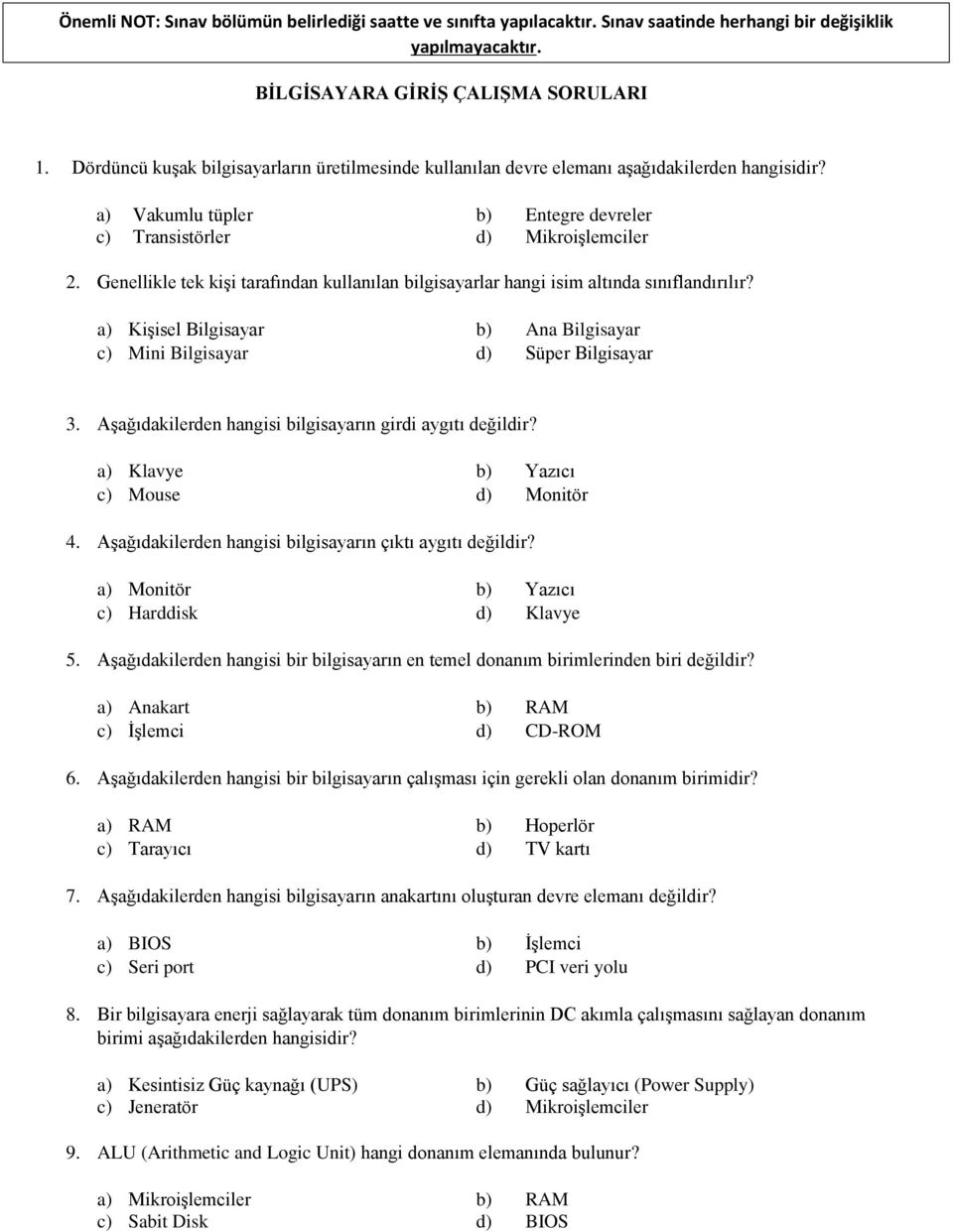 Önemli NOT: Sınav bölümün belirlediği saatte ve sınıfta yapılacaktır. Sınav saatinde herhangi bir değişiklik yapılmayacaktır.

BİLGİSAYARA GİRİŞ ÇALIŞMA SORULARI

1. Dördüncü kuşak bilgisayarların üretilmesinde kullanılan devre elemanı aşağıdakilerden hangisidir?

a) Vakumlu tüpler
b) Entegre devreler
c) Transistörler
d) Mikroişlemciler

2. Genellikle tek kişi tarafından kullanılan bilgisayarlar hangi isim altında sınıflandırılır?

a) Kişisel Bilgisayar
b) Ana Bilgisayar
c) Mini Bilgisayar
d) Süper Bilgisayar

3. Aşağıdakilerden hangisi bilgisayarın girdi aygıtı değildir?

a) Klavye
b) Yazıcı
c) Mouse
d) Monitör

4. Aşağıdakilerden hangisi bilgisayarın çıktı aygıtı değildir?

a) Monitör
b) Yazıcı
c) Harddisk
d) Klavye

5. Aşağıdakilerden hangisi bir bilgisayarın en temel donanım birimlerinden biri değildir?

a) Anakart
b) RAM
c) İşlemci
d) CD-ROM

6. Aşağıdakilerden hangisi bir bilgisayarın çalışması için gerekli olan donanım birimidir?

a) RAM
b) Hoperlör
c) Tarayıcı
d) TV kartı

7. Aşağıdakilerden hangisi bilgisayarın anakartını oluşturan devre elemanı değildir?

a) BIOS
b) İşlemci
c) Seri port
d) PCI veri yolu

8. Bir bilgisayara enerji sağlayarak tüm donanım birimlerinin DC akımla çalışmasını sağlayan donanım birimi aşağıdakilerden hangisidir?

a) Kesintisiz Güç kaynağı (UPS)
b) Güç sağlayıcı (Power Supply)
c) Jeneratör
d) Mikroişlemciler

9. ALU (Arithmetic and Logic Unit) hangi donanım elemanında bulunur?

a) Mikroişlemciler
b) RAM
c) Sabit Disk
d) BIOS